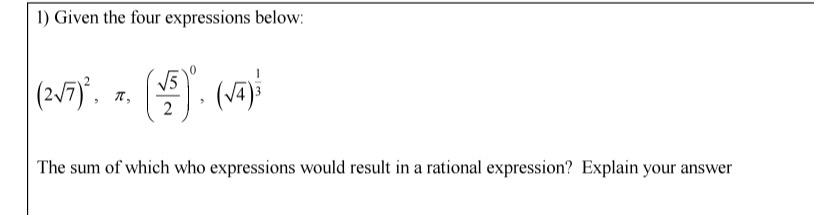 1) Given the four expressions below:

$\left(2\sqrt{7}\right)^2$, $\pi$, $\left(\frac{\sqrt{5}}{2}\right)^0$, $\left(\sqrt{4}\right)^{\frac{1}{3}}$

The sum of which who expressions would result in a rational expression? Explain your answer